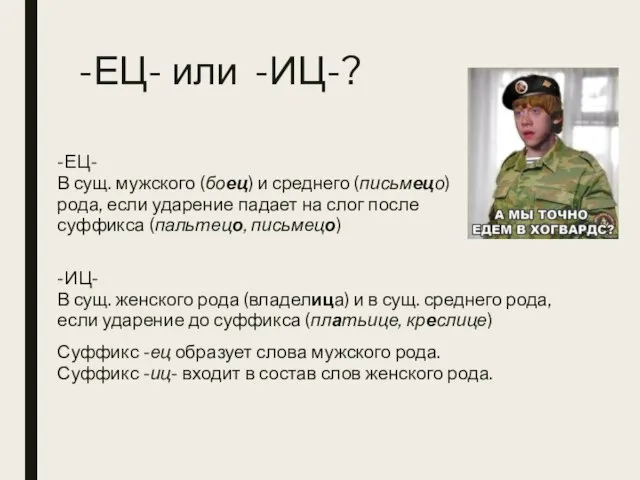 -ЕЦ- или -ИЦ-?

А МЫ ТОЧНО ЕДЕМ В ХОГВАРДС?

-ЕЦ-
В сущ. мужского (боец) и среднего (письмецо) рода, если ударение падает на слог после суффикса (пальтецо, письмецо)

-ИЦ-
В сущ. женского рода (владелица) и в сущ. среднего рода, если ударение до суффикса (платьице, креслице)

Суффикс -ец образует слова мужского рода.
Суффикс -иц- входит в состав слов женского рода.